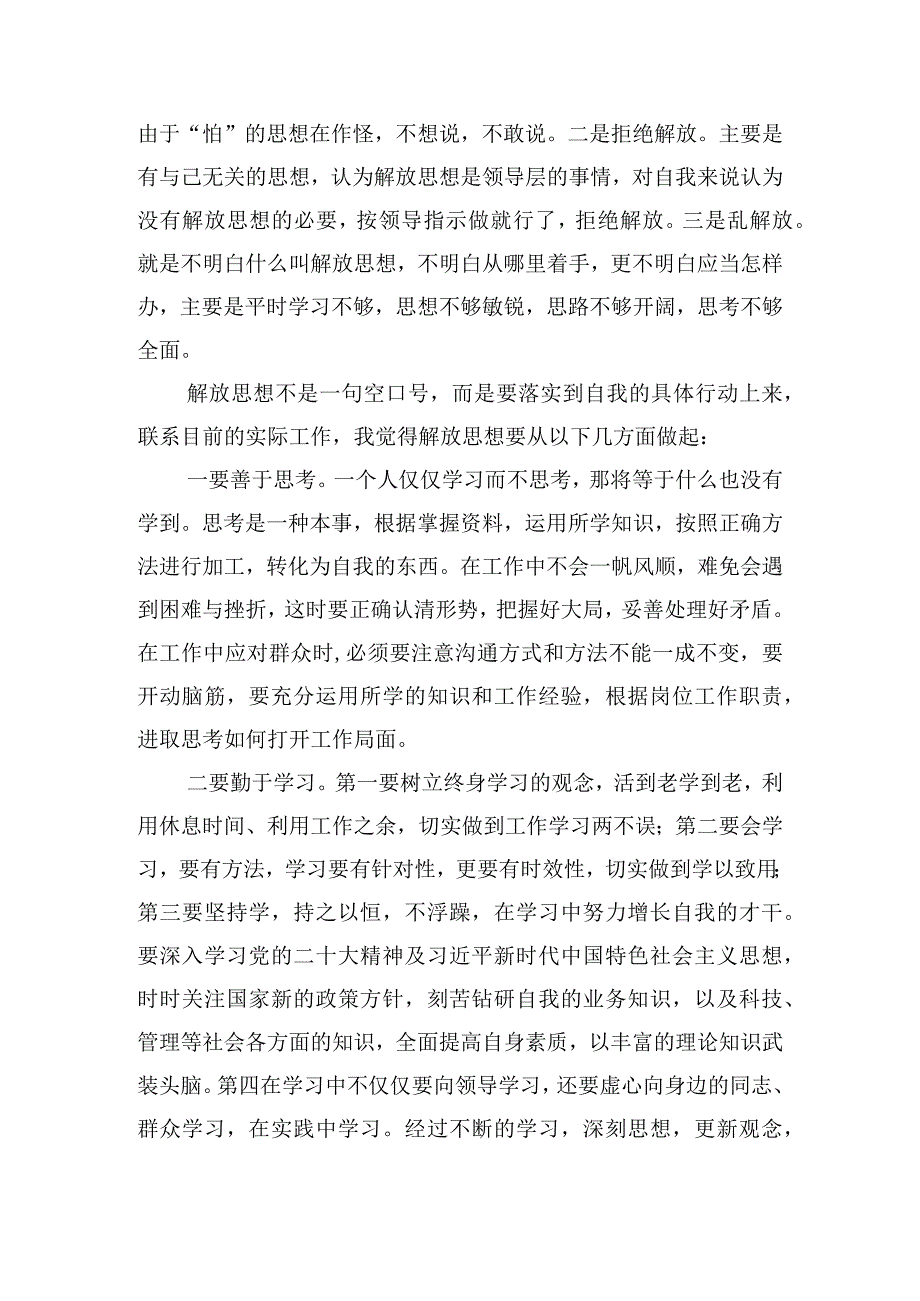 由于“怕”的思想在作怪，不想说，不敢说。二是拒绝解放。主要是有与己无关的思想，认为解放思想是领导层的事情，对自我来说认为没有解放思想的必要，按领导指示做就行了，拒绝解放。三是乱解放。就是不明白什么叫解放思想，不明白从哪里着手，更不明白应当怎样办，主要是平时学习不够，思想不够敏锐，思路不够开阔，思考不够全面。

解放思想不是一句空口号，而是要落实到自我的具体行动上来，联系目前的实际工作，我觉得解放思想要从以下几方面做起：

一要善于思考。一个人仅仅学习而不思考，那将等于什么也没有学到。思考是一种本事，根据掌握资料，运用所学知识，按照正确方法进行加工，转化为自我的东西。在工作中不会一帆风顺，难免会遇到困难与挫折，这时要正确认清形势，把握好大局，妥善处理好矛盾。在工作中应对群众时，必须要注意沟通方式和方法不能一成不变，要开动脑筋，要充分运用所学的知识和工作经验，根据岗位工作职责，进取思考如何打开工作局面。

二要勤于学习。第一要树立终身学习的观念，活到老学到老，利用休息时间、利用工作之余，切实做到工作学习两不误；第二要会学习，要有方法，学习要有针对性，更要有时效性，切实做到学以致用；第三要坚持学，持之以恒，不浮躁，在学习中努力增长自我的才干。要深入学习党的二十大精神及习近平新时代中国特色社会主义思想，时时关注国家新的政策方针，刻苦钻研自我的业务知识，以及科技、管理等社会各方面的知识，全面提高自身素质，以丰富的理论知识武装头脑。第四在学习中不仅仅要向领导学习，还要虚心向身边的同志、群众学习，在实践中学习。经过不断的学习，深刻思想，更新观念，